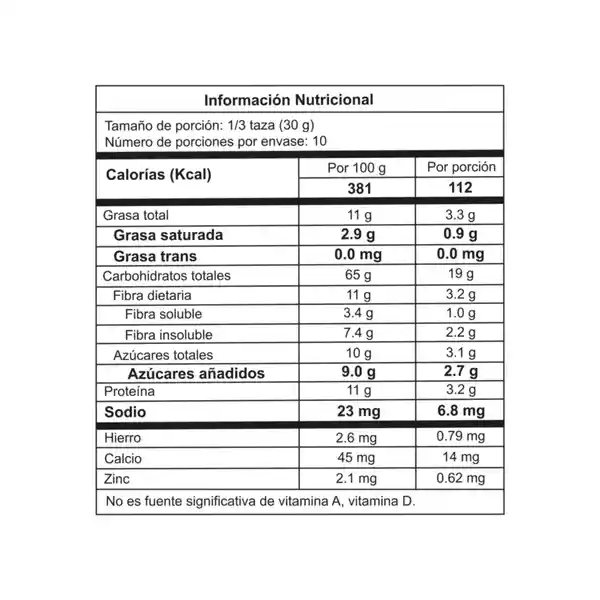 Información Nutricional

Tamaño de porción: 1/3 taza (30 g)
Número de porciones por envase: 10

| Calorías (Kcal) | Por 100 g | Por porción |
|---|---|---|
| | 381 | 112 |
| Grasa total | 11 g | 3.3 g |
| Grasa saturada | 2.9 g | 0.9 g |
| Grasa trans | 0.0 mg | 0.0 mg |
| Carbohidratos totales | 65 g | 19 g |
| Fibra dietaria | 11 g | 3.2 g |
| Fibra soluble | 3.4 g | 1.0 g |
| Fibra insoluble | 7.4 g | 2.2 g |
| Azúcares totales | 10 g | 3.1 g |
| Azúcares añadidos | 9.0 g | 2.7 g |
| Proteína | 11 g | 3.2 g |
| Sodio | 23 mg | 6.8 mg |
| Hierro | 2.6 mg | 0.79 mg |
| Calcio | 45 mg | 14 mg |
| Zinc | 2.1 mg | 0.62 mg |

No es fuente significativa de vitamina A, vitamina D.